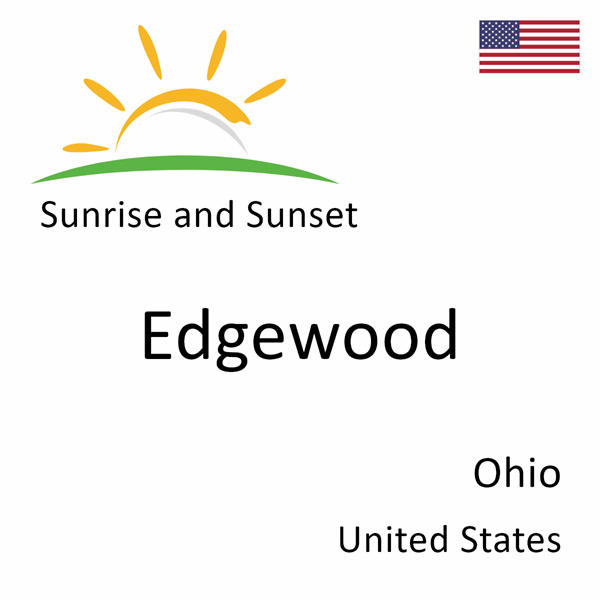 Sunrise and Sunset

Edgewood

Ohio

United States